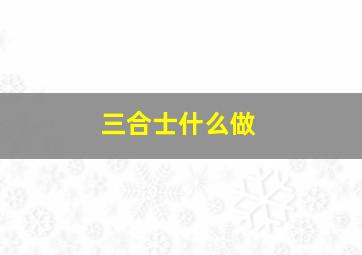 三合士什么做